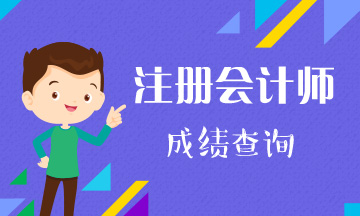 注册会计师

成绩查询